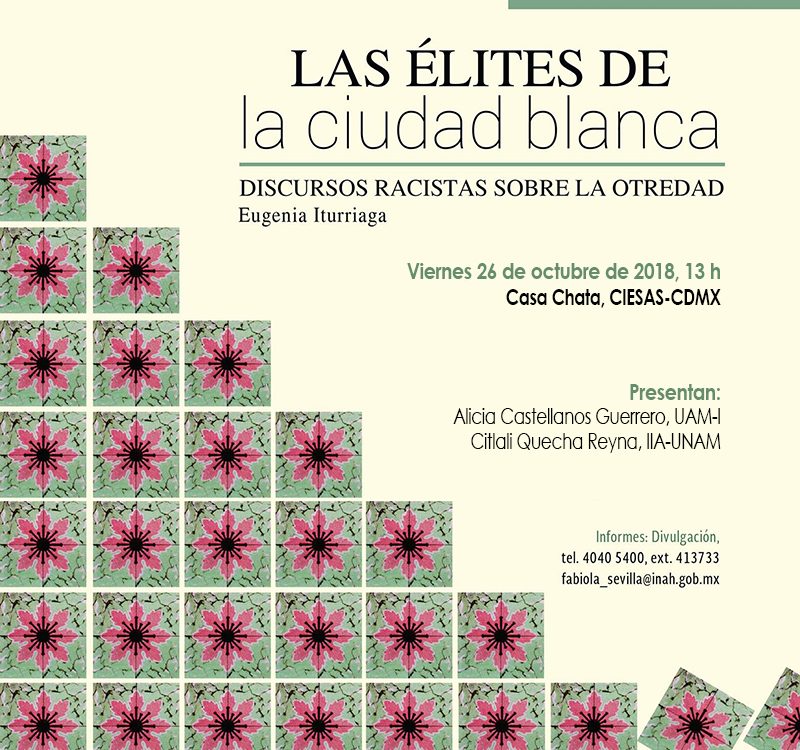 LAS ÉLITES DE
la ciudad blanca

DISCURSOS RACISTAS SOBRE LA OTREDAD
Eugenia Iturriaga

Viernes 26 de octubre de 2018, 13 h
Casa Chata, CIESAS-CDMX

Presentan:
Alicia Castellanos Guerrero, UAM-I
Citlali Quecha Reyna, IIA-UNAM

Informes: Divulgación,
tel. 4040 5400, ext. 413733
fabiola_sevilla@inah.gob.mx